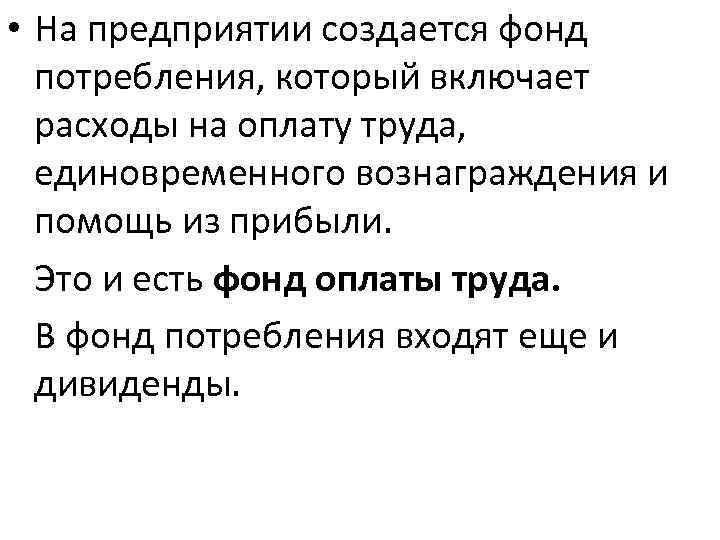 • На предприятии создается фонд потребления, который включает расходы на оплату труда, единовременного вознаграждения и помощь из прибыли.

Это и есть фонд оплаты труда.

В фонд потребления входят еще и дивиденды.